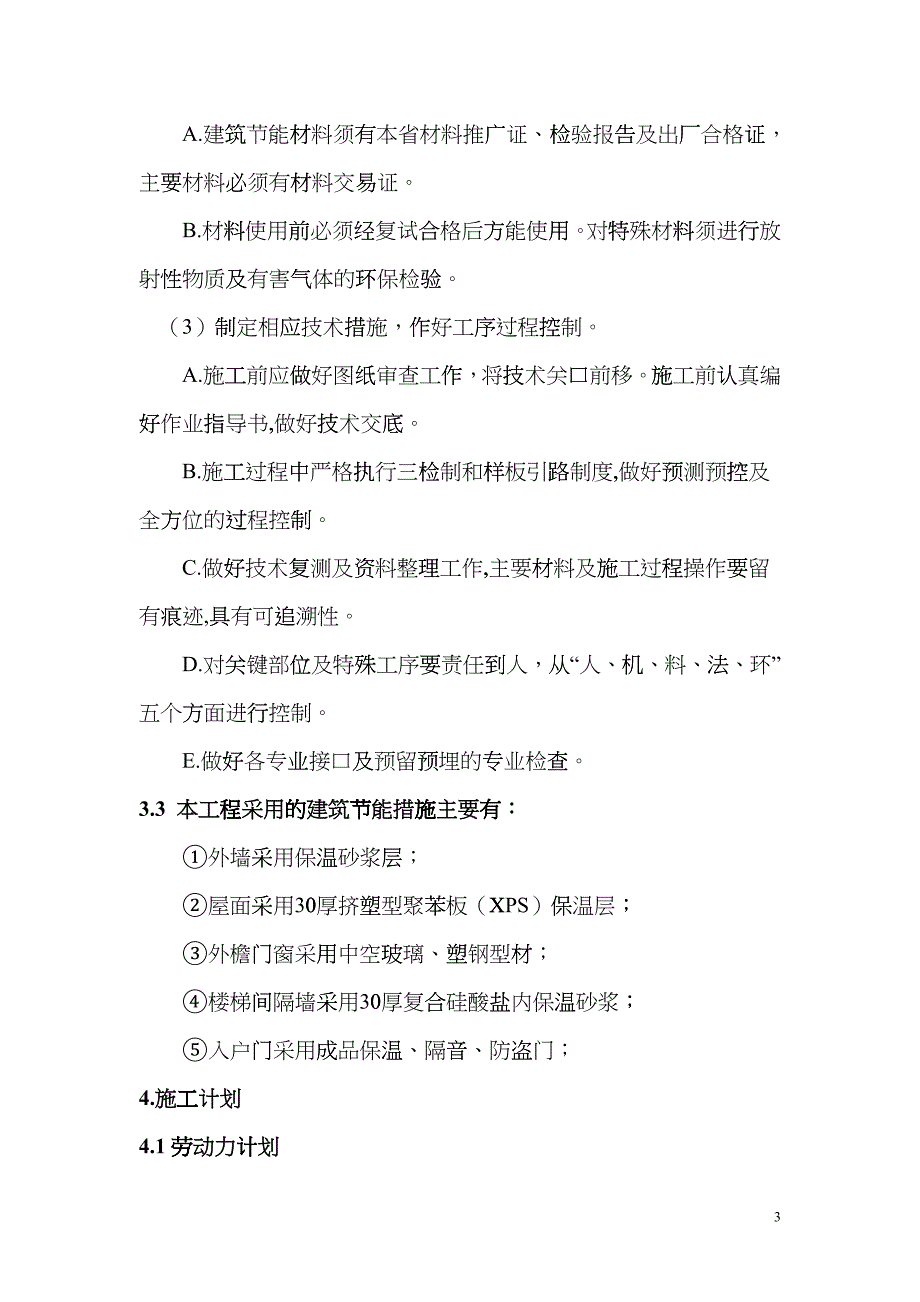 A.建筑节能材料须有本省材料推广证、检验报告及出厂合格证，主要材料必须有材料交易证。

B.材料使用前必须经复试合格后方能使用。对特殊材料须进行放射性物质及有害气体的环保检验。

（3）制定相应技术措施，作好工序过程控制。

A.施工前应做好图纸审查工作，将技术关口前移。施工前认真编好作业指导书,做好技术交底。

B.施工过程中严格执行三检制和样板引路制度,做好预测预控及全方位的过程控制。

C.做好技术复测及资料整理工作,主要材料及施工过程操作要留有痕迹,具有可追溯性。

D.对关键部位及特殊工序要责任到人，从“人、机、料、法、环”五个方面进行控制。

E.做好各专业接口及预留预埋的专业检查。

3.3 本工程采用的建筑节能措施主要有：

①外墙采用保温砂浆层；

②屋面采用30厚挤塑型聚苯板（XPS）保温层；

③外檐门窗采用中空玻璃、塑钢型材；

④楼梯间隔墙采用30厚复合硅酸盐内保温砂浆；

⑤入户门采用成品保温、隔音、防盗门；

4.施工计划

4.1 劳动力计划

3